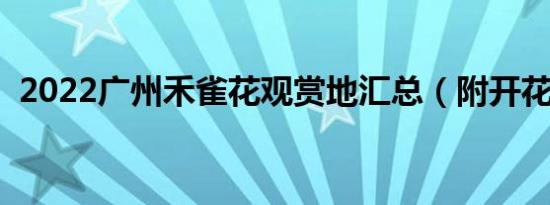 2022广州禾雀花观赏地汇总（附开花